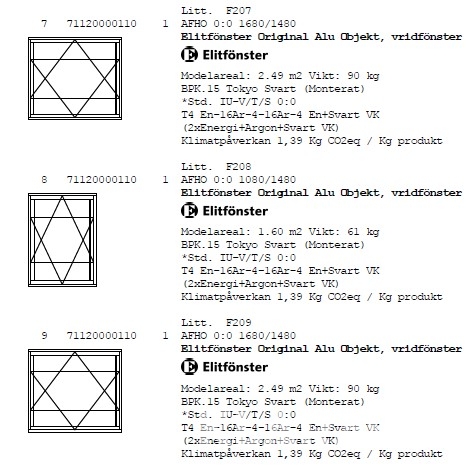 Litt. F207
7 71120000110 1 AFHO 0:0 1680/1480
Elitfönster Original Alu Objekt, vridfönster
Elitfönster
Modelareal: 2.49 m2 Vikt: 90 kg
BPK.15 Tokyo Svart (Monterat)
*Std. IU-V/T/S 0:0
T4 En-16Ar-4-16Ar-4 En+Svart VK
(2xEnergi+Argon+Svart VK)
Klimatpåverkan 1,39 Kg CO2eq / Kg produkt

Litt. F208
8 71120000110 1 AFHO 0:0 1080/1480
Elitfönster Original Alu Objekt, vridfönster
Elitfönster
Modelareal: 1.60 m2 Vikt: 61 kg
BPK.15 Tokyo Svart (Monterat)
*Std. IU-V/T/S 0:0
T4 En-16Ar-4-16Ar-4 En+Svart VK
(2xEnergi+Argon+Svart VK)
Klimatpåverkan 1,39 Kg CO2eq / Kg produkt

Litt. F209
9 71120000110 1 AFHO 0:0 1680/1480
Elitfönster Original Alu Objekt, vridfönster
Elitfönster
Modelareal: 2.49 m2 Vikt: 90 kg
BPK.15 Tokyo Svart (Monterat)
*Std. IU-V/T/S 0:0
T4 En-16Ar-4-16Ar-4 En+Svart VK
(2xEnergi+Argon+Svart VK)
Klimatpåverkan 1,39 Kg CO2eq / Kg produkt